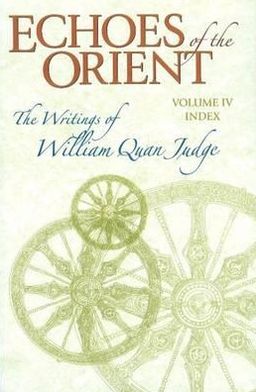 ECHOES of the ORIENT

VOLUME IV
INDEX

The Writings of
William Quan Judge